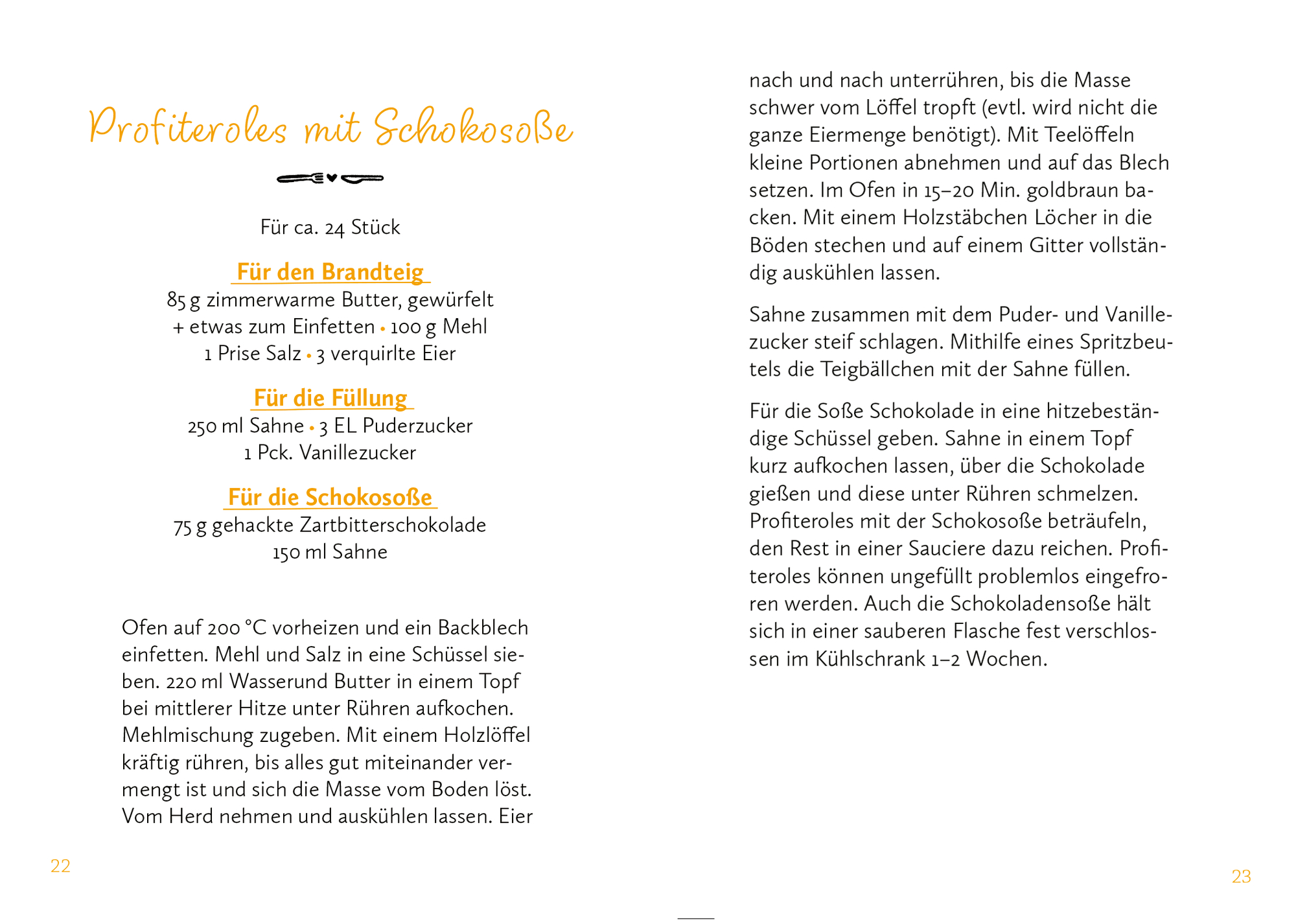 Profiteroles mit Schokosoße

Für ca. 24 Stück

Für den Brandteig
85 g zimmerwarme Butter, gewürfelt
+ etwas zum Einfetten • 100 g Mehl
1 Prise Salz • 3 verquirlte Eier

Für die Füllung
250 ml Sahne • 3 EL Puderzucker
1 Pck. Vanillezucker

Für die Schokosoße
75 g gehackte Zartbitterschokolade
150 ml Sahne

Ofen auf 200 °C vorheizen und ein Backblech einfetten. Mehl und Salz in eine Schüssel sieben. 220 ml Wasserund Butter in einem Topf bei mittlerer Hitze unter Rühren aufkochen. Mehlmischung zugeben. Mit einem Holzlöffel kräftig rühren, bis alles gut miteinander vermengt ist und sich die Masse vom Boden löst. Vom Herd nehmen und auskühlen lassen. Eier

22

nach und nach unterrühren, bis die Masse schwer vom Löffel tropft (evtl. wird nicht die ganze Eiermenge benötigt). Mit Teelöffeln kleine Portionen abnehmen und auf das Blech setzen. Im Ofen in 15–20 Min. goldbraun backen. Mit einem Holzstäbchen Löcher in die Böden stechen und auf einem Gitter vollständig auskühlen lassen.

Sahne zusammen mit dem Puder- und Vanillezucker steif schlagen. Mithilfe eines Spritzbeutels die Teigbällchen mit der Sahne füllen.

Für die Soße Schokolade in eine hitzebeständige Schüssel geben. Sahne in einem Topf kurz aufkochen lassen, über die Schokolade gießen und diese unter Rühren schmelzen. Profiteroles mit der Schokosoße beträufeln, den Rest in einer Sauciere dazu reichen. Profiteroles können ungefüllt problemlos eingefroren werden. Auch die Schokoladensoße hält sich in einer sauberen Flasche fest verschlossen im Kühlschrank 1–2 Wochen.

23